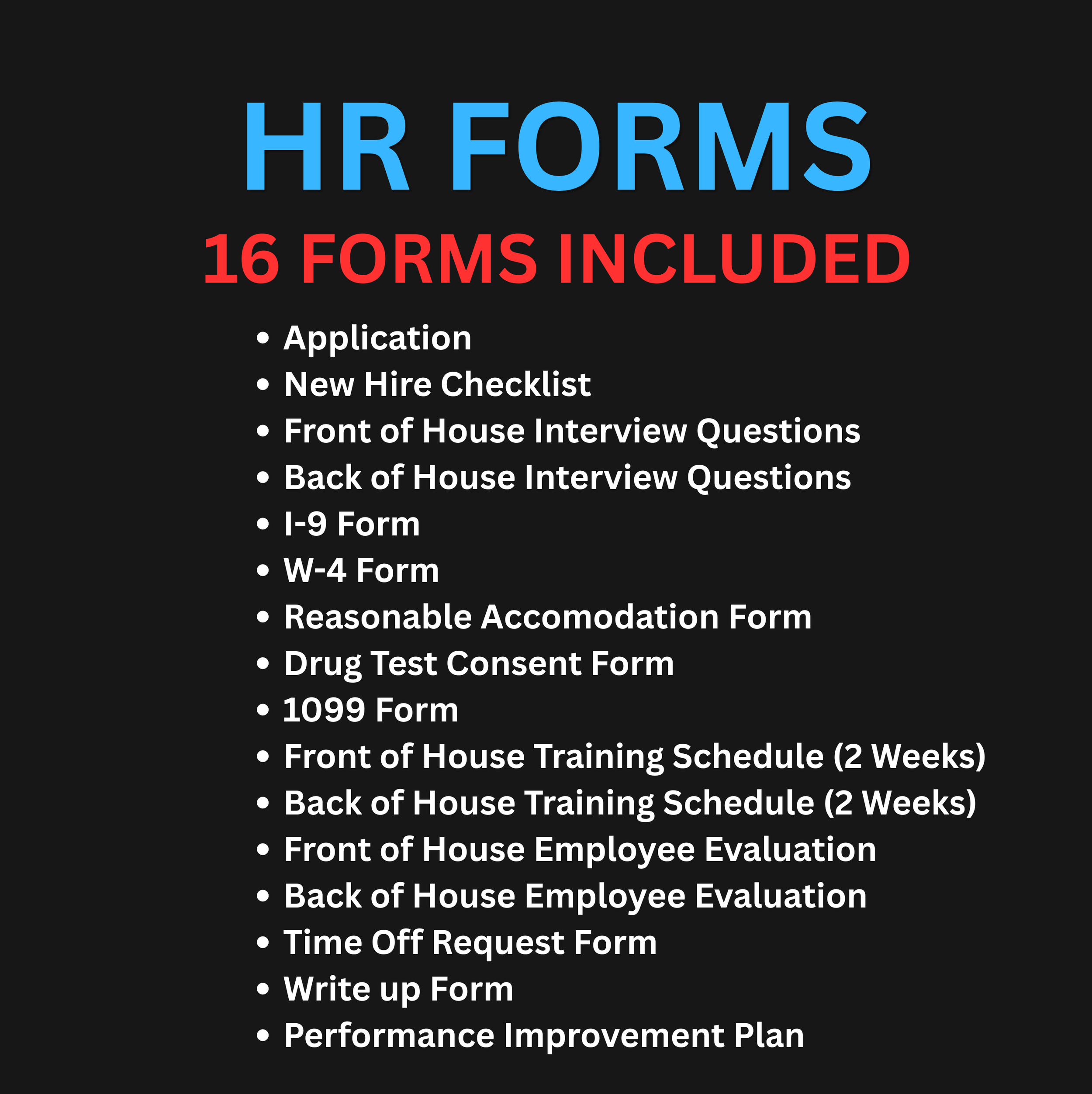 HR FORMS

16 FORMS INCLUDED

• Application
• New Hire Checklist
• Front of House Interview Questions
• Back of House Interview Questions
• I-9 Form
• W-4 Form
• Reasonable Accomodation Form
• Drug Test Consent Form
• 1099 Form
• Front of House Training Schedule (2 Weeks)
• Back of House Training Schedule (2 Weeks)
• Front of House Employee Evaluation
• Back of House Employee Evaluation
• Time Off Request Form
• Write up Form
• Performance Improvement Plan